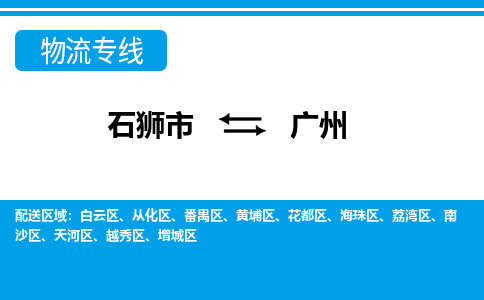 物流专线

石狮市 ⇆ 广州

配送区域：白云区、从化区、番禺区、黄埔区、花都区、海珠区、荔湾区、南沙区、天河区、越秀区、增城区